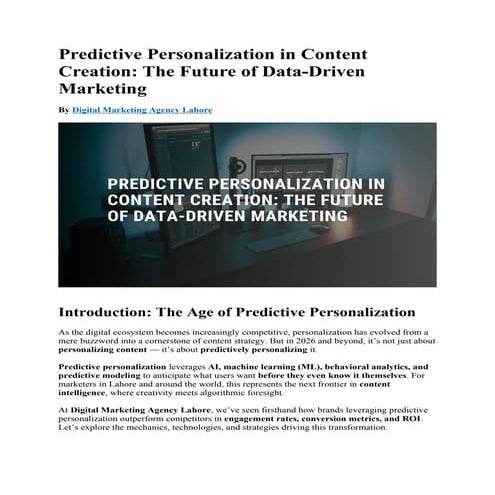 Predictive Personalization in Content Creation: The Future of Data-Driven Marketing

By Digital Marketing Agency Lahore

PREDICTIVE PERSONALIZATION IN CONTENT CREATION: THE FUTURE OF DATA-DRIVEN MARKETING

Introduction: The Age of Predictive Personalization

As the digital ecosystem becomes increasingly competitive, personalization has evolved from a mere buzzword into a cornerstone of content strategy. But in 2026 and beyond, it's not just about personalizing content — it's about predictively personalizing it.

Predictive personalization leverages AI, machine learning (ML), behavioral analytics, and predictive modeling to anticipate what users want before they even know it themselves. For marketers in Lahore and around the world, this represents the next frontier in content intelligence, where creativity meets algorithmic foresight.

At Digital Marketing Agency Lahore, we've seen firsthand how brands leveraging predictive personalization outperform competitors in engagement rates, conversion metrics, and ROI. Let's explore the mechanics, technologies, and strategies driving this transformation.